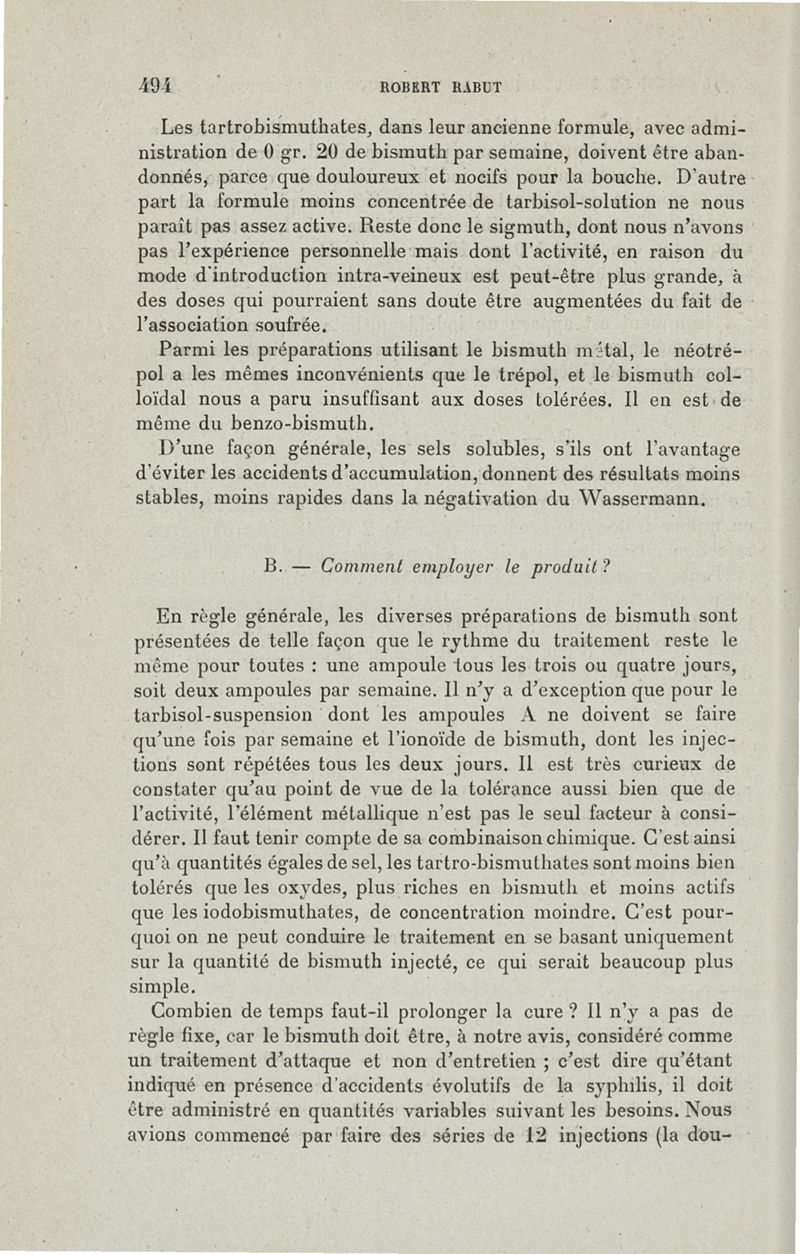 494 ROBERT RABUT

Les tartrobismuthates, dans leur ancienne formule, avec administration de 0 gr. 20 de bismuth par semaine, doivent être abandonnés, parce que douloureux et nocifs pour la bouche. D'autre part la formule moins concentrée de tarbisol-solution ne nous paraît pas assez active. Reste donc le sigmuth, dont nous n'avons pas l'expérience personnelle mais dont l'activité, en raison du mode d'introduction intra-veineux est peut-être plus grande, à des doses qui pourraient sans doute être augmentées du fait de l'association soufrée.

Parmi les préparations utilisant le bismuth métal, le néotrépol a les mêmes inconvénients que le trépol, et le bismuth colloïdal nous a paru insuffisant aux doses tolérées. Il en est de même du benzo-bismuth.

D'une façon générale, les sels solubles, s'ils ont l'avantage d'éviter les accidents d'accumulation, donnent des résultats moins stables, moins rapides dans la négativation du Wassermann.

B. — Comment employer le produit ?

En règle générale, les diverses préparations de bismuth sont présentées de telle façon que le rythme du traitement reste le même pour toutes : une ampoule tous les trois ou quatre jours, soit deux ampoules par semaine. Il n'y a d'exception que pour le tarbisol-suspension dont les ampoules A ne doivent se faire qu'une fois par semaine et l'ionoïde de bismuth, dont les injections sont répétées tous les deux jours. Il est très curieux de constater qu'au point de vue de la tolérance aussi bien que de l'activité, l'élément métallique n'est pas le seul facteur à considérer. Il faut tenir compte de sa combinaison chimique. C'est ainsi qu'à quantités égales de sel, les tartro-bismuthates sont moins bien tolérés que les oxydes, plus riches en bismuth et moins actifs que les iodobismuthates, de concentration moindre. C'est pourquoi on ne peut conduire le traitement en se basant uniquement sur la quantité de bismuth injecté, ce qui serait beaucoup plus simple.

Combien de temps faut-il prolonger la cure ? Il n'y a pas de règle fixe, car le bismuth doit être, à notre avis, considéré comme un traitement d'attaque et non d'entretien ; c'est dire qu'étant indiqué en présence d'accidents évolutifs de la syphilis, il doit être administré en quantités variables suivant les besoins. Nous avions commencé par faire des séries de 12 injections (la dou-